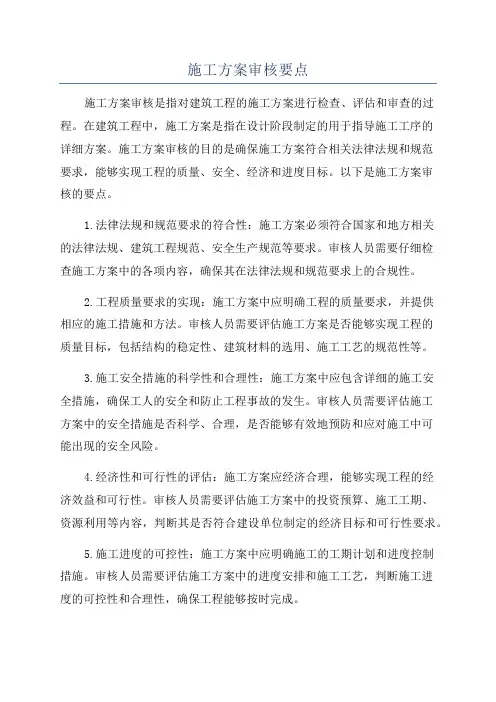 施工方案审核要点

施工方案审核是指对建筑工程的施工方案进行检查、评估和审查的过程。在建筑工程中，施工方案是指在设计阶段制定的用于指导施工工序的详细方案。施工方案审核的目的是确保施工方案符合相关法律法规和规范要求，能够实现工程的质量、安全、经济和进度目标。以下是施工方案审核的要点。

1.法律法规和规范要求的符合性：施工方案必须符合国家和地方相关的法律法规、建筑工程规范、安全生产规范等要求。审核人员需要仔细检查施工方案中的各项内容，确保其在法律法规和规范要求上的合规性。

2.工程质量要求的实现：施工方案中应明确工程的质量要求，并提供相应的施工措施和方法。审核人员需要评估施工方案是否能够实现工程的质量目标，包括结构的稳定性、建筑材料的选用、施工工艺的规范性等。

3.施工安全措施的科学性和合理性：施工方案中应包含详细的施工安全措施，确保工人的安全和防止工程事故的发生。审核人员需要评估施工方案中的安全措施是否科学、合理，是否能够有效地预防和应对施工中可能出现的安全风险。

4.经济性和可行性的评估：施工方案应经济合理，能够实现工程的经济效益和可行性。审核人员需要评估施工方案中的投资预算、施工工期、资源利用等内容，判断其是否符合建设单位制定的经济目标和可行性要求。

5.施工进度的可控性：施工方案中应明确施工的工期计划和进度控制措施。审核人员需要评估施工方案中的进度安排和施工工艺，判断施工进度的可控性和合理性，确保工程能够按时完成。